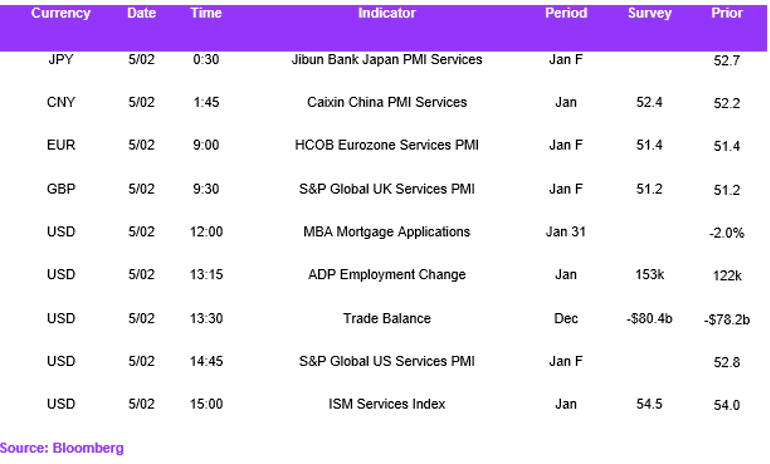 | Currency | Date | Time | Indicator | Period | Survey | Prior |
|---|---|---|---|---|---|---|
| JPY | 5/02 | 0:30 | Jibun Bank Japan PMI Services | Jan F | | 52.7 |
| CNY | 5/02 | 1:45 | Caixin China PMI Services | Jan | 52.4 | 52.2 |
| EUR | 5/02 | 9:00 | HCOB Eurozone Services PMI | Jan F | 51.4 | 51.4 |
| GBP | 5/02 | 9:30 | S&P Global UK Services PMI | Jan F | 51.2 | 51.2 |
| USD | 5/02 | 12:00 | MBA Mortgage Applications | Jan 31 | | -2.0% |
| USD | 5/02 | 13:15 | ADP Employment Change | Jan | 153k | 122k |
| USD | 5/02 | 13:30 | Trade Balance | Dec | -$80.4b | -$78.2b |
| USD | 5/02 | 14:45 | S&P Global US Services PMI | Jan F | | 52.8 |
| USD | 5/02 | 15:00 | ISM Services Index | Jan | 54.5 | 54.0 |

Source: Bloomberg